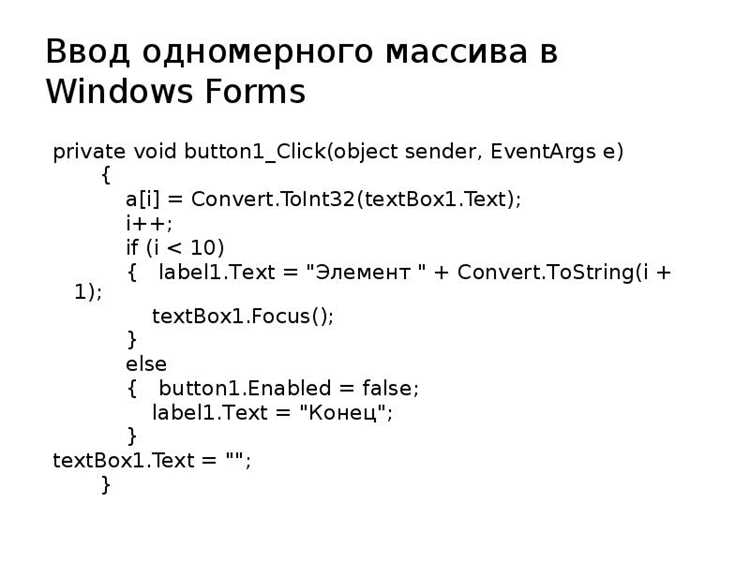 Ввод одномерного массива в Windows Forms

private void button1_Click(object sender, EventArgs e)
{
a[i] = Convert.ToInt32(textBox1.Text);
i++;
if (i < 10)
{ label1.Text = "Элемент " + Convert.ToString(i + 1);
textBox1.Focus();
}
else
{ button1.Enabled = false;
label1.Text = "Конец";
}
textBox1.Text = "";
}